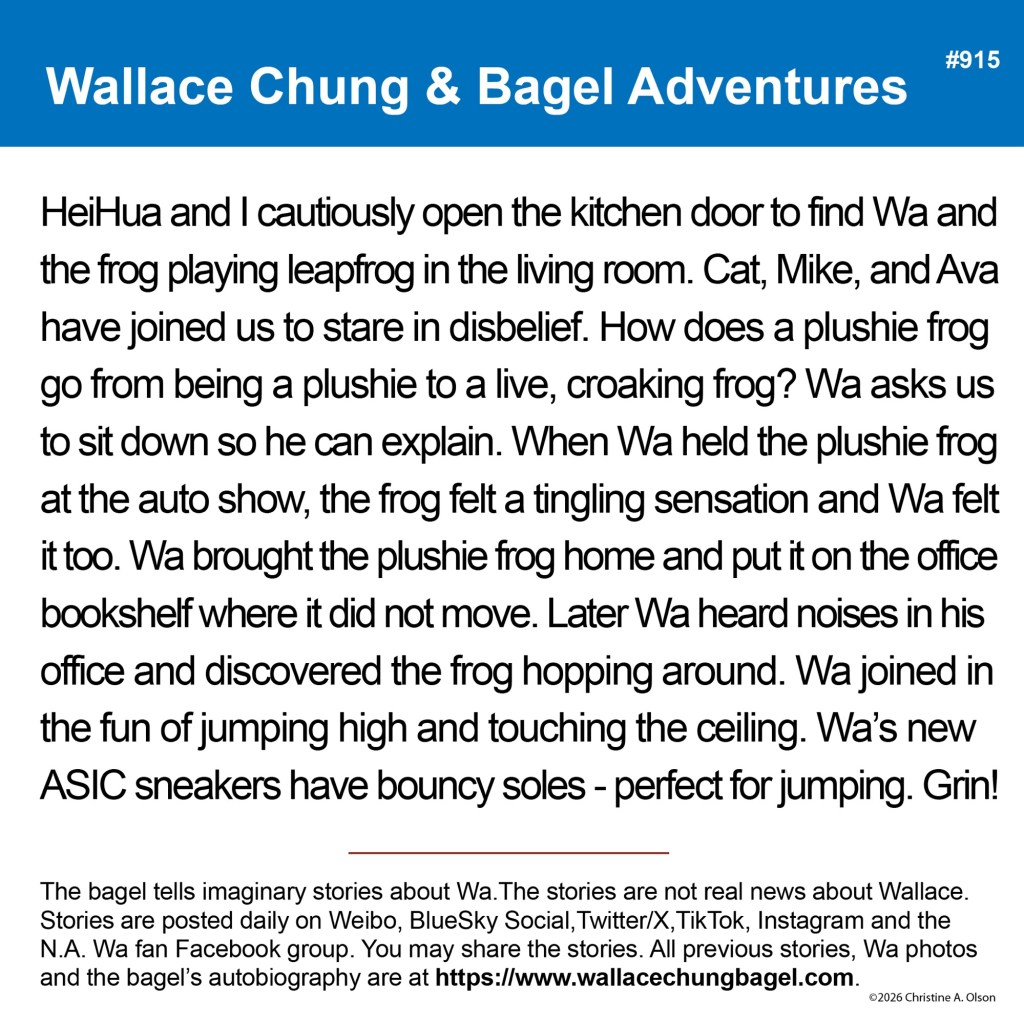 Wallace Chung & Bagel Adventures

#915

HeiHua and I cautiously open the kitchen door to find Wa and the frog playing leapfrog in the living room. Cat, Mike, and Ava have joined us to stare in disbelief. How does a plushie frog go from being a plushie to a live, croaking frog? Wa asks us to sit down so he can explain. When Wa held the plushie frog at the auto show, the frog felt a tingling sensation and Wa felt it too. Wa brought the plushie frog home and put it on the office bookshelf where it did not move. Later Wa heard noises in his office and discovered the frog hopping around. Wa joined in the fun of jumping high and touching the ceiling. Wa's new ASIC sneakers have bouncy soles - perfect for jumping. Grin!

The bagel tells imaginary stories about Wa.The stories are not real news about Wallace. Stories are posted daily on Weibo, BlueSky Social,Twitter/X,TikTok, Instagram and the N.A. Wa fan Facebook group. You may share the stories. All previous stories, Wa photos and the bagel's autobiography are at https://www.wallacechungbagel.com.

©2026 Christine A. Olson